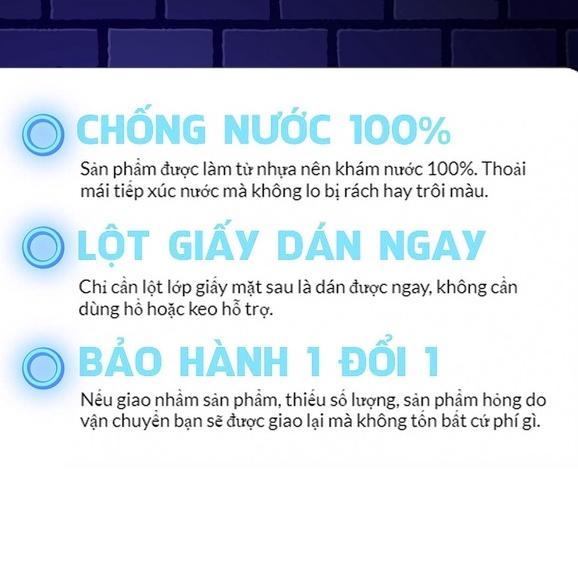 CHỐNG NƯỚC 100%

Sản phẩm được làm từ nhựa nên khám nước 100%. Thoải mái tiếp xúc nước mà không lo bị rách hay trôi màu.

LỘT GIẤY DÁN NGAY

Chỉ cần lột lớp giấy mặt sau là dán được ngay, không cần dùng hồ hoặc keo hỗ trợ.

BẢO HÀNH 1 ĐỔI 1

Nếu giao nhầm sản phẩm, thiếu số lượng, sản phẩm hỏng do vận chuyển bạn sẽ được giao lại mà không tốn bất cứ phí gì.